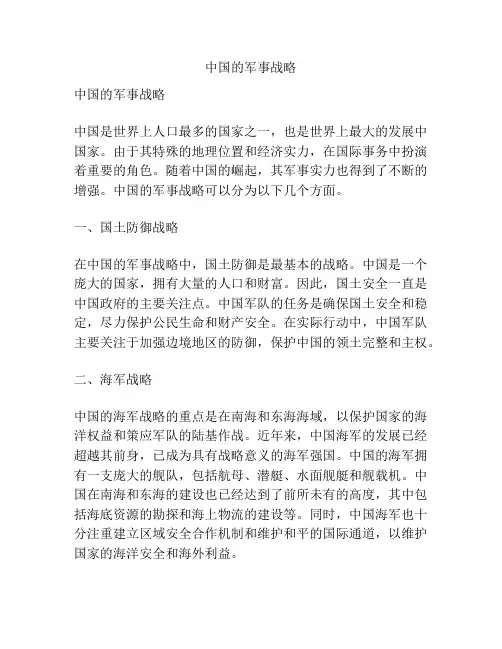 中国的军事战略

中国的军事战略

中国是世界上人口最多的国家之一，也是世界上最大的发展中国家。由于其特殊的地理位置和经济实力，在国际事务中扮演着重要的角色。随着中国的崛起，其军事实力也得到了不断的增强。中国的军事战略可以分为以下几个方面。

一、国土防御战略

在中国的军事战略中，国土防御是最基本的战略。中国是一个庞大的国家，拥有大量的人口和财富。因此，国土安全一直是中国政府的主要关注点。中国军队的任务是确保国土安全和稳定，尽力保护公民生命和财产安全。在实际行动中，中国军队主要关注于加强边境地区的防御，保护中国的领土完整和主权。

二、海军战略

中国的海军战略的重点是在南海和东海海域，以保护国家的海洋权益和策应军队的陆基作战。近年来，中国海军的发展已经超越其前身，已成为具有战略意义的海军强国。中国的海军拥有一支庞大的舰队，包括航母、潜艇、水面舰艇和舰载机。中国在南海和东海的建设也已经达到了前所未有的高度，其中包括海底资源的勘探和海上物流的建设等。同时，中国海军也十分注重建立区域安全合作机制和维护和平的国际通道，以维护国家的海洋安全和海外利益。